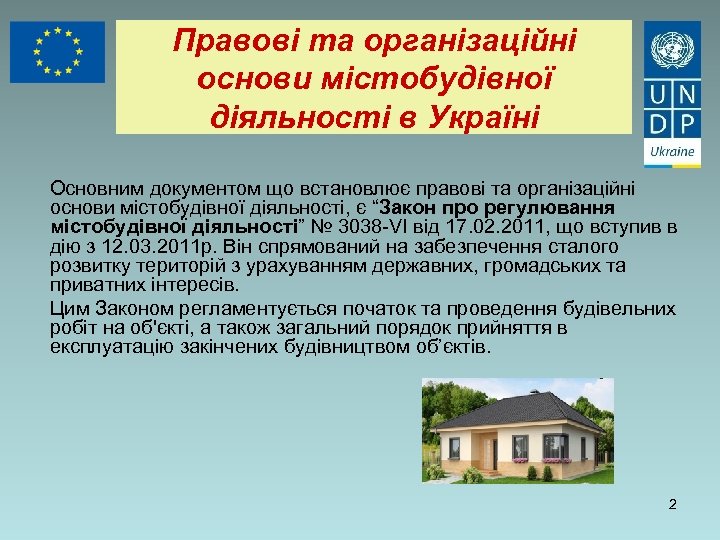 Правові та організаційні основи містобудівної діяльності в Україні

U N D P
Ukraine

Основним документом що встановлює правові та організаційні основи містобудівної діяльності, є “Закон про регулювання містобудівної діяльності” № 3038-VI від 17.02.2011, що вступив в дію з 12.03.2011р. Він спрямований на забезпечення сталого розвитку територій з урахуванням державних, громадських та приватних інтересів.

Цим Законом регламентується початок та проведення будівельних робіт на об'єкті, а також загальний порядок прийняття в експлуатацію закінчених будівництвом об’єктів.

2